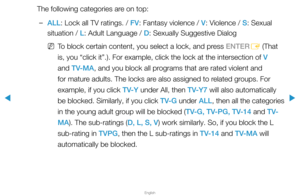 The following categories are on top:

– ALL: Lock all TV ratings. / FV: Fantasy violence / V: Violence / S: Sexual situation / L: Adult Language / D: Sexually Suggestive Dialog

To block certain content, you select a lock, and press ENTER (That is, you "click it".). For example, click the lock at the intersection of V and TV-MA, and you block all programs that are rated violent and for mature adults. The locks are also assigned to related groups. For example, if you click TV-Y under All, then TV-Y7 will also automatically be blocked. Similarly, if you click TV-G under ALL, then all the categories in the young adult group will be blocked (TV-G, TV-PG, TV-14 and TV-MA). The sub-ratings (D, L, S, V) work similarly. So, if you block the L sub-rating in TVPG, then the L sub-ratings in TV-14 and TV-MA will automatically be blocked.

English